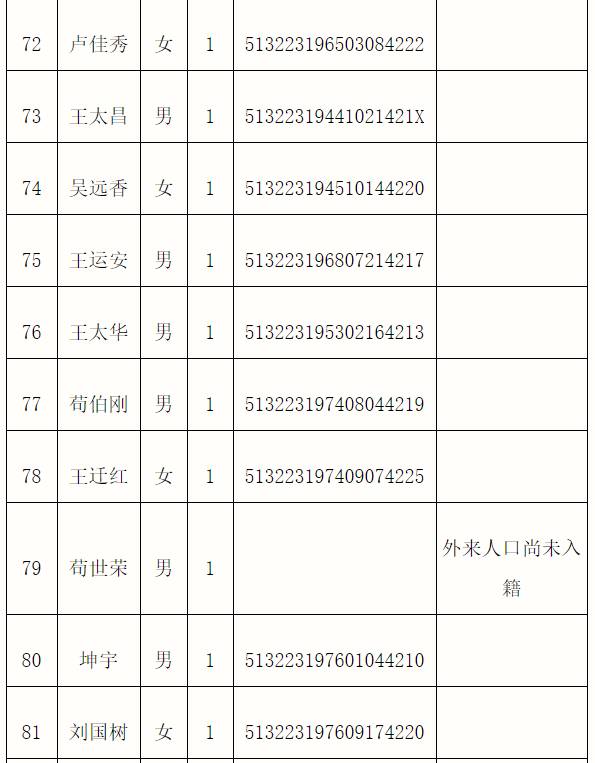 | 72 | 卢佳秀 | 女 | 1 | 513223196503084222 | |
|---|---|---|---|---|---|
| 73 | 王太昌 | 男 | 1 | 51322319441021421X | |
| 74 | 吴远香 | 女 | 1 | 513223194510144220 | |
| 75 | 王运安 | 男 | 1 | 513223196807214217 | |
| 76 | 王太华 | 男 | 1 | 513223195302164213 | |
| 77 | 荀伯刚 | 男 | 1 | 513223197408044219 | |
| 78 | 王迁红 | 女 | 1 | 513223197409074225 | |
| 79 | 荀世荣 | 男 | 1 | | 外来人口尚未入籍 |
| 80 | 坤宇 | 男 | 1 | 513223197601044210 | |
| 81 | 刘国树 | 女 | 1 | 513223197609174220 | |